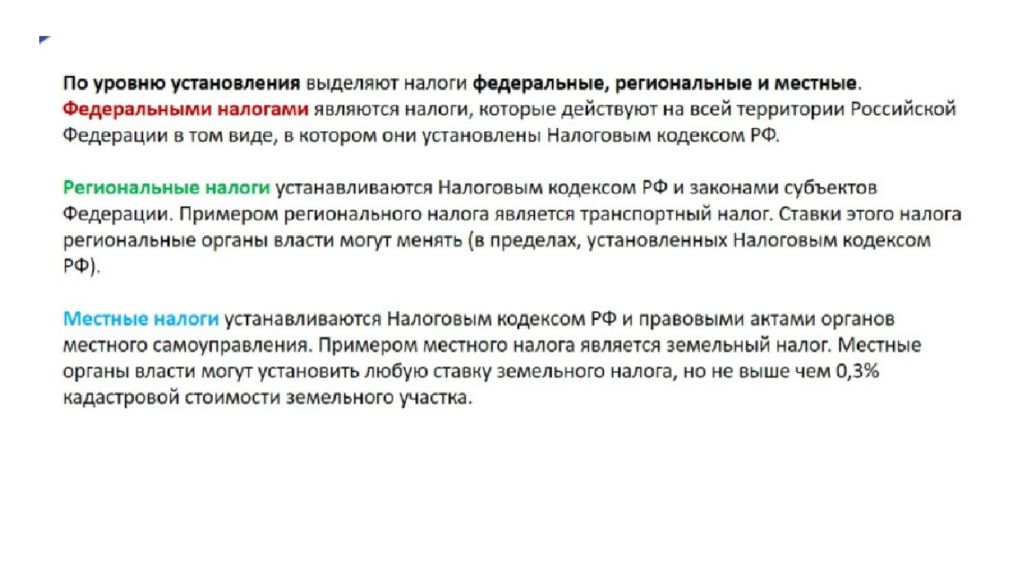 По уровню установления выделяют налоги федеральные, региональные и местные. Федеральными налогами являются налоги, которые действуют на всей территории Российской Федерации в том виде, в котором они установлены Налоговым кодексом РФ.

Региональные налоги устанавливаются Налоговым кодексом РФ и законами субъектов Федерации. Примером регионального налога является транспортный налог. Ставки этого налога региональные органы власти могут менять (в пределах, установленных Налоговым кодексом РФ).

Местные налоги устанавливаются Налоговым кодексом РФ и правовыми актами органов местного самоуправления. Примером местного налога является земельный налог. Местные органы власти могут установить любую ставку земельного налога, но не выше чем 0,3% кадастровой стоимости земельного участка.